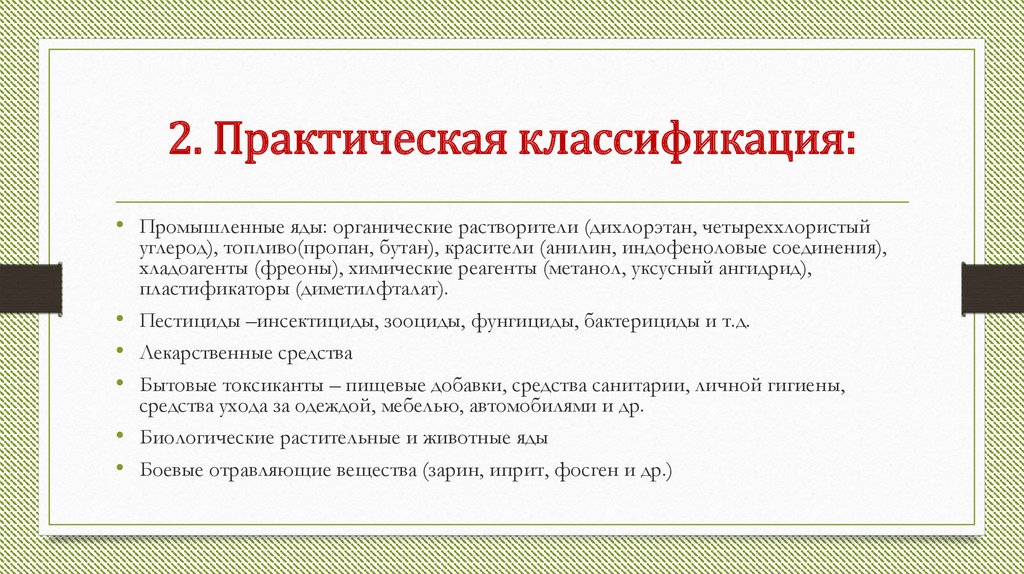 2. Практическая классификация:

• Промышленные яды: органические растворители (дихлорэтан, четыреххлористый углерод), топливо(пропан, бутан), красители (анилин, индофеноловые соединения), хладоагенты (фреоны), химические реагенты (метанол, уксусный ангидрид), пластификаторы (диметилфталат).

• Пестициды –инсектициды, зооциды, фунгициды, бактерициды и т.д.

• Лекарственные средства

• Бытовые токсиканты – пищевые добавки, средства санитарии, личной гигиены, средства ухода за одеждой, мебелью, автомобилями и др.

• Биологические растительные и животные яды

• Боевые отравляющие вещества (зарин, иприт, фосген и др.)